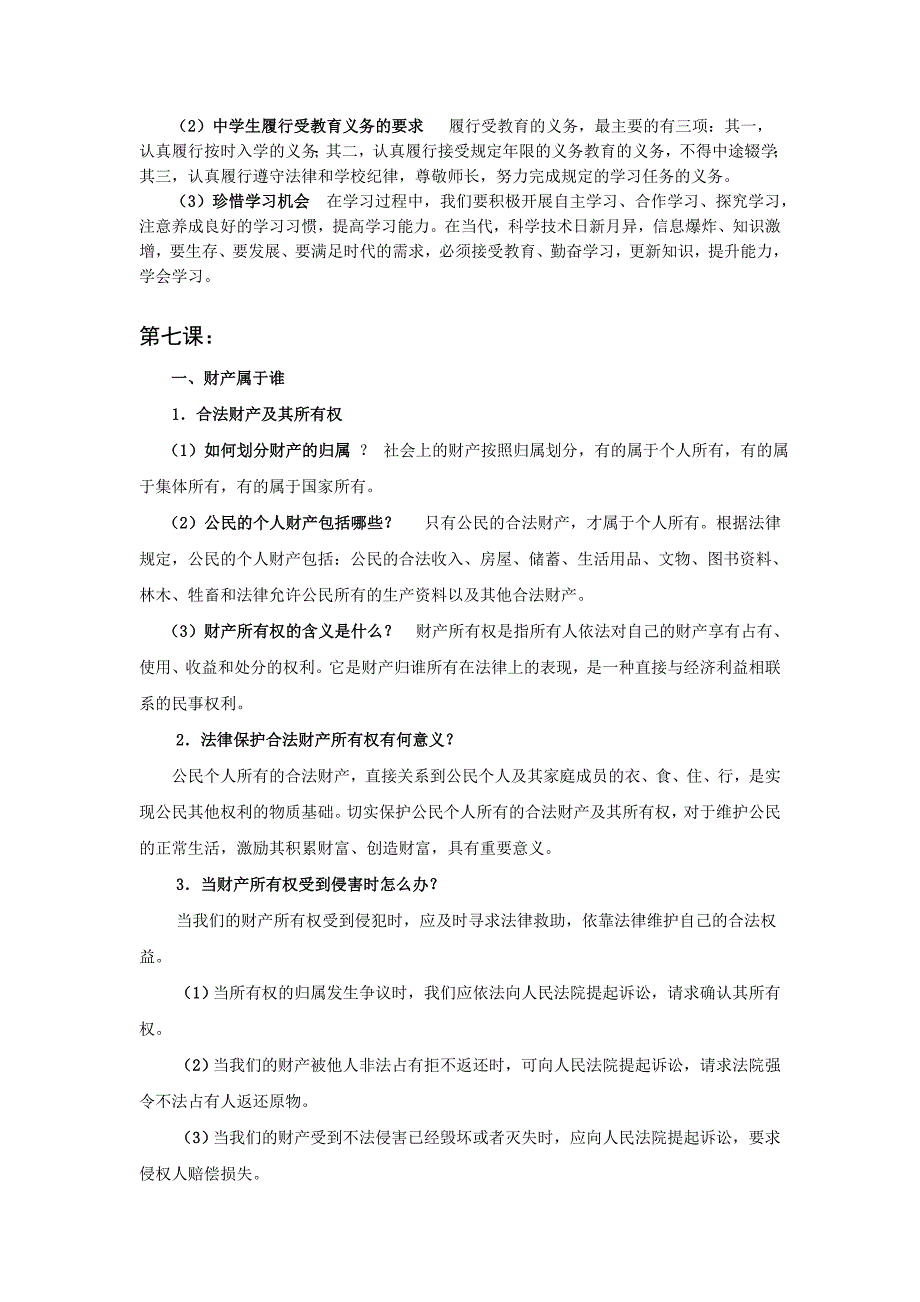 （2）中学生履行受教育义务的要求　履行受教育的义务，最主要的有三项：其一，认真履行按时入学的义务;其二，认真履行接受规定年限的义务教育的义务，不得中途辍学;其三，认真履行遵守法律和学校纪律，尊敬师长，努力完成规定的学习任务的义务。

（3）珍惜学习机会　在学习过程中，我们要积极开展自主学习、合作学习、探究学习，注意养成良好的学习习惯，提高学习能力。在当代，科学技术日新月异，信息爆炸、知识激增，要生存、要发展、要满足时代的需求，必须接受教育、勤奋学习，更新知识，提升能力，学会学习。

第七课：

一、财产属于谁

1．合法财产及其所有权

（1）如何划分财产的归属 ？ 社会上的财产按照归属划分，有的属于个人所有，有的属于集体所有，有的属于国家所有。

（2）公民的个人财产包括哪些？　只有公民的合法财产，才属于个人所有。根据法律规定，公民的个人财产包括：公民的合法收入、房屋、储蓄、生活用品、文物、图书资料、林木、牲畜和法律允许公民所有的生产资料以及其他合法财产。

（3）财产所有权的含义是什么？　财产所有权是指所有人依法对自己的财产享有占有、使用、收益和处分的权利。它是财产归谁所有在法律上的表现，是一种直接与经济利益相联系的民事权利。

2．法律保护合法财产所有权有何意义？

公民个人所有的合法财产，直接关系到公民个人及其家庭成员的衣、食、住、行，是实现公民其他权利的物质基础。切实保护公民个人所有的合法财产及其所有权，对于维护公民的正常生活，激励其积累财富、创造财富，具有重要意义。

3．当财产所有权受到侵害时怎么办?

当我们的财产所有权受到侵犯时，应及时寻求法律救助，依靠法律维护自己的合法权益。

（1）当所有权的归属发生争议时，我们应依法向人民法院提起诉讼，请求确认其所有权。

（2）当我们的财产被他人非法占有拒不返还时，可向人民法院提起诉讼，请求法院强令不法占有人返还原物。

（3）当我们的财产受到不法侵害已经毁坏或者灭失时，应向人民法院提起诉讼，要求侵权人赔偿损失。